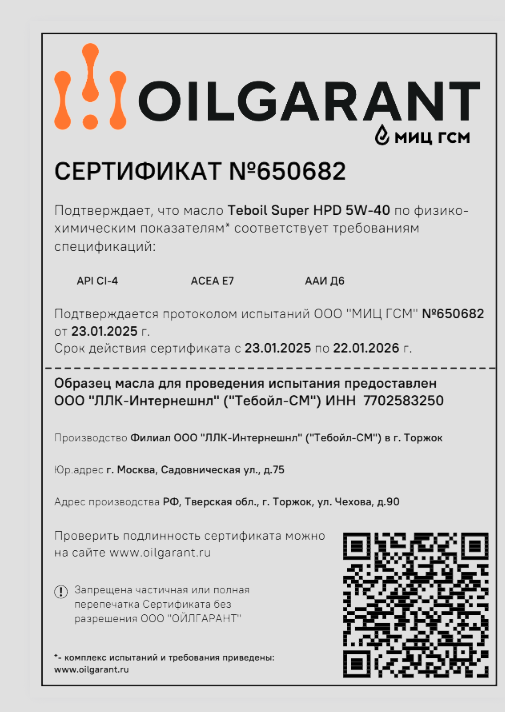 OILGARANT
МИЦ ГСМ

СЕРТИФИКАТ №650682

Подтверждает, что масло Teboil Super HPD 5W-40 по физико-химическим показателям* соответствует требованиям спецификаций:

API CI-4 ACEA E7 ААИ Д6

Подтверждается протоколом испытаний ООО "МИЦ ГСМ" №650682 от 23.01.2025 г.
Срок действия сертификата с 23.01.2025 по 22.01.2026 г.

Образец масла для проведения испытания предоставлен ООО "ЛЛК-Интернешнл" ("Тебойл-СМ") ИНН 7702583250

Производство Филиал ООО "ЛЛК-Интернешнл" ("Тебойл-СМ") в г. Торжок

Юр.адрес г. Москва, Садовническая ул., д.75

Адрес производства РФ, Тверская обл., г. Торжок, ул. Чехова, д.90

Проверить подлинность сертификата можно на сайте www.oilgarant.ru

Запрещена частичная или полная перепечатка Сертификата без разрешения ООО "ОЙЛГАРАНТ"

*- комплекс испытаний и требования приведены: www.oilgarant.ru